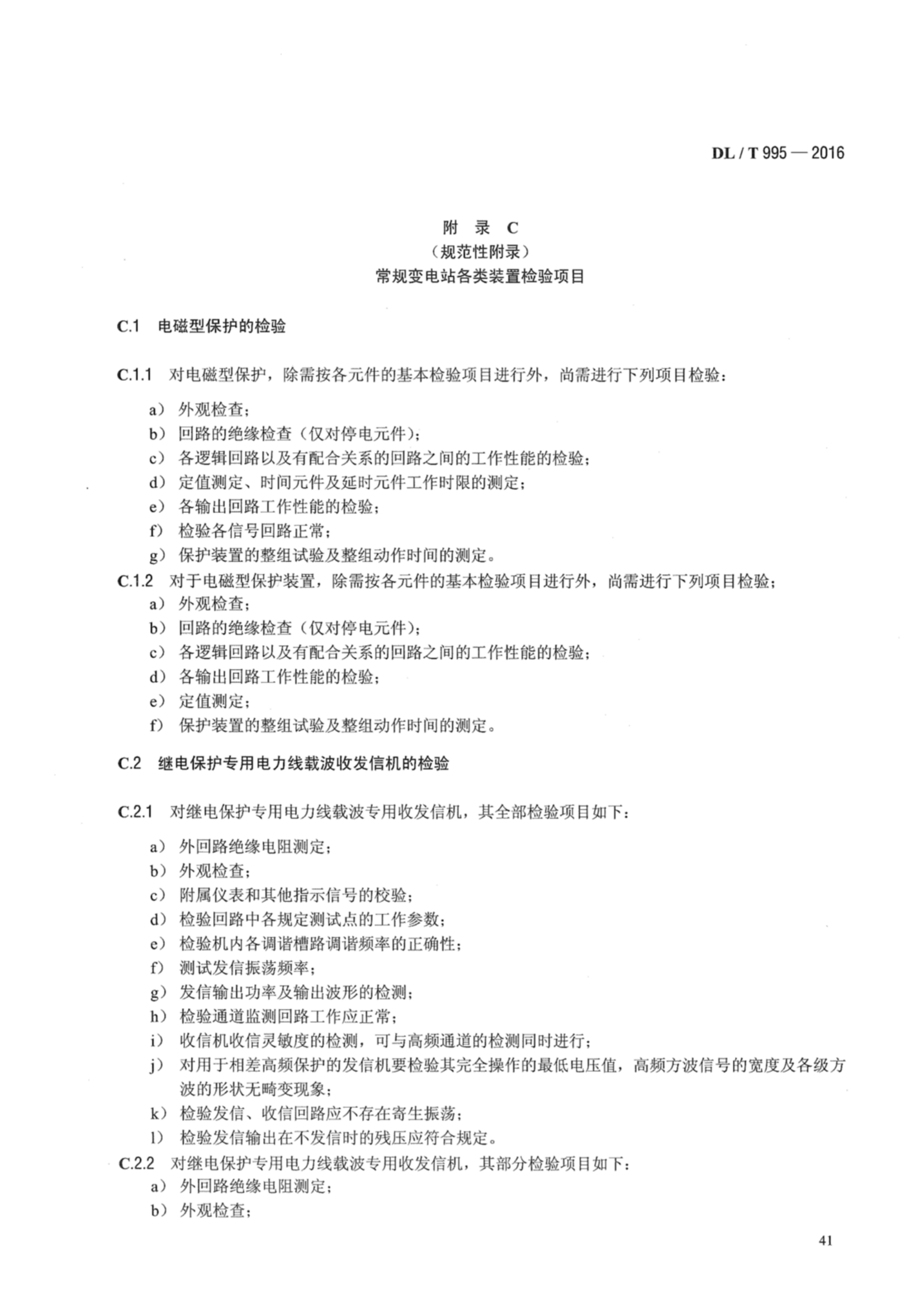 DL / T 995 — 2016

附 录 C
（规范性附录）
常规变电站各类装置检验项目

C.1 电磁型保护的检验

C.1.1 对电磁型保护，除需按各元件的基本检验项目进行外，尚需进行下列项目检验：

a） 外观检查；
b） 回路的绝缘检查（仅对停电元件）；
c） 各逻辑回路以及有配合关系的回路之间的工作性能的检验；
d） 定值测定、时间元件及延时元件工作时限的测定；
e） 各输出回路工作性能的检验；
f） 检验各信号回路正常；
g） 保护装置的整组试验及整组动作时间的测定。

C.1.2 对于电磁型保护装置，除需按各元件的基本检验项目进行外，尚需进行下列项目检验；
a） 外观检查；
b） 回路的绝缘检查（仅对停电元件）；
c） 各逻辑回路以及有配合关系的回路之间的工作性能的检验；
d） 各输出回路工作性能的检验；
e） 定值测定；
f） 保护装置的整组试验及整组动作时间的测定。

C.2 继电保护专用电力线载波收发信机的检验

C.2.1 对继电保护专用电力线载波专用收发信机，其全部检验项目如下：

a） 外回路绝缘电阻测定；
b） 外观检查；
c） 附属仪表和其他指示信号的校验；
d） 检验回路中各规定测试点的工作参数；
e） 检验机内各调谐槽路调谐频率的正确性；
f） 测试发信振荡频率；
g） 发信输出功率及输出波形的检测；
h） 检验通道监测回路工作应正常；
i） 收信机收信灵敏度的检测，可与高频通道的检测同时进行；
j） 对用于相差高频保护的发信机要检验其完全操作的最低电压值，高频方波信号的宽度及各级方波的形状无畸变现象；
k） 检验发信、收信回路应不存在寄生振荡；
l） 检验发信输出在不发信时的残压应符合规定。

C.2.2 对继电保护专用电力线载波专用收发信机，其部分检验项目如下：
a） 外回路绝缘电阻测定；
b） 外观检查；

41